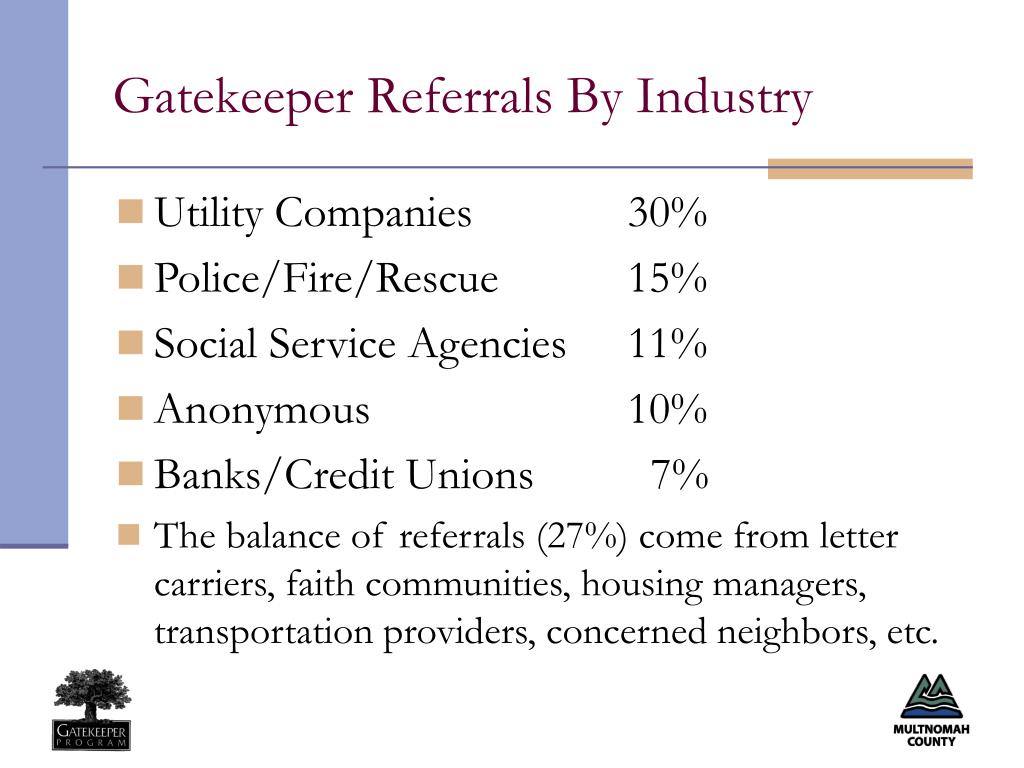 Gatekeeper Referrals By Industry

- Utility Companies 30%
- Police/Fire/Rescue 15%
- Social Service Agencies 11%
- Anonymous 10%
- Banks/Credit Unions 7%
- The balance of referrals (27%) come from letter carriers, faith communities, housing managers, transportation providers, concerned neighbors, etc.

GATEKEEPER PROGRAM

MULTNOMAH COUNTY